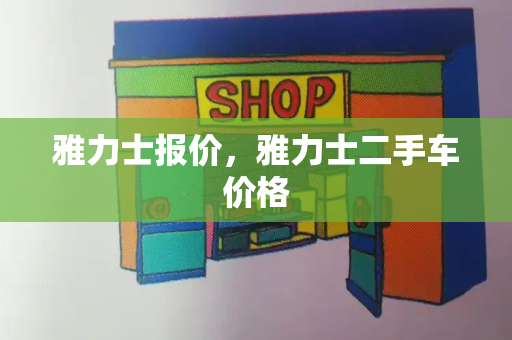 SHOP

雅力士报价，雅力士二手车价格